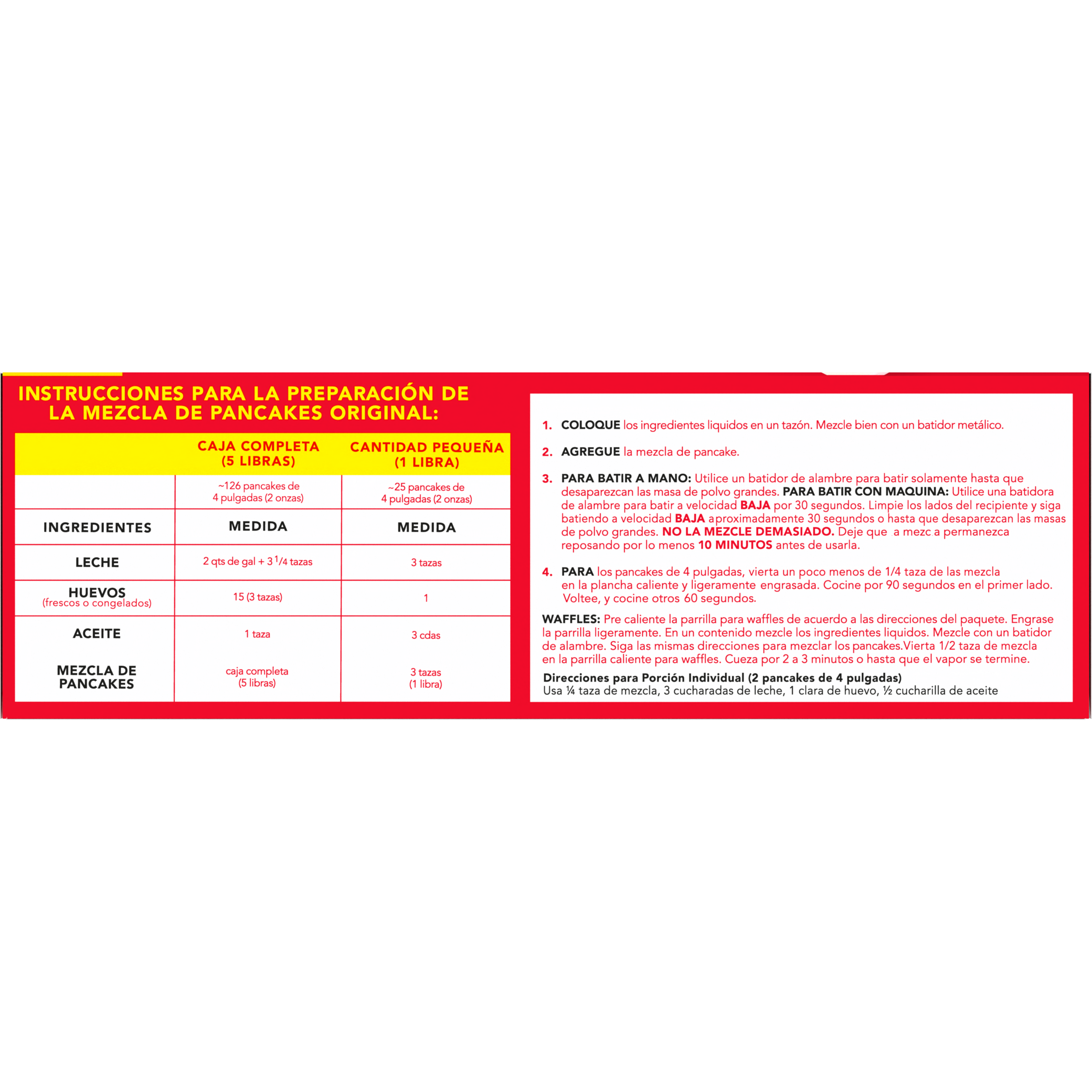 INSTRUCCIONES PARA LA PREPARACIÓN DE LA MEZCLA DE PANCAKES ORIGINAL:

| | CAJA COMPLETA (5 LIBRAS) | CANTIDAD PEQUEÑA (1 LIBRA) |
|---|---|---|
| | ~126 pancakes de 4 pulgadas (2 onzas) | ~25 pancakes de 4 pulgadas (2 onzas) |
| INGREDIENTES | MEDIDA | MEDIDA |
| LECHE | 2 qts de gal + 3 $^1/_4$ tazas | 3 tazas |
| HUEVOS (frescos o congelados) | 15 (3 tazas) | 1 |
| ACEITE | 1 taza | 3 cdas |
| MEZCLA DE PANCAKES | caja completa (5 libras) | 3 tazas (1 libra) |

1. COLOQUE los ingredientes liquidos en un tazón. Mezcle bien con un batidor metálico.

2. AGREGUE la mezcla de pancake.

3. PARA BATIR A MANO: Utilice un batidor de alambre para batir solamente hasta que desaparezcan las masa de polvo grandes. PARA BATIR CON MAQUINA: Utilice una batidora de alambre para batir a velocidad BAJA por 30 segundos. Limpie los lados del recipiente y siga batiendo a velocidad BAJA aproximadamente 30 segundos o hasta que desaparezcan las masas de polvo grandes. NO LA MEZCLE DEMASIADO. Deje que a mezc a permanezca reposando por lo menos 10 MINUTOS antes de usarla.

4. PARA los pancakes de 4 pulgadas, vierta un poco menos de 1/4 taza de las mezcla en la plancha caliente y ligeramente engrasada. Cocine por 90 segundos en el primer lado. Voltee, y cocine otros 60 segundos.

WAFFLES: Pre caliente la parrilla para waffles de acuerdo a las direcciones del paquete. Engrase la parrilla ligeramente. En un contenido mezcle los ingredientes liquidos. Mezcle con un batidor de alambre. Siga las mismas direcciones para mezclar los pancakes.Vierta 1/2 taza de mezcla en la parrilla caliente para waffles. Cueza por 2 a 3 minutos o hasta que el vapor se termine.

Direcciones para Porción Individual (2 pancakes de 4 pulgadas)
Usa ¼ taza de mezcla, 3 cucharadas de leche, 1 clara de huevo, ½ cucharilla de aceite